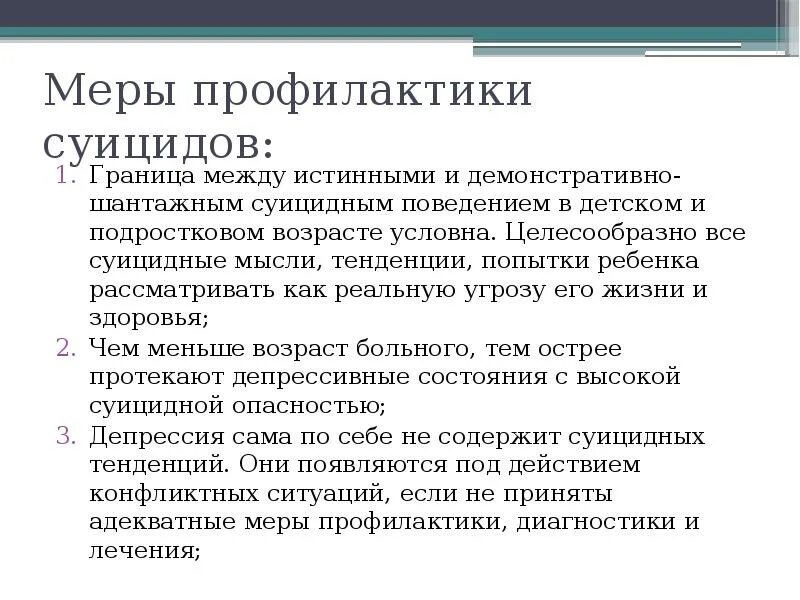 Меры профилактики суицидов:

1. Граница между истинными и демонстративно-шантажным суицидным поведением в детском и подростковом возрасте условна. Целесообразно все суицидные мысли, тенденции, попытки ребенка рассматривать как реальную угрозу его жизни и здоровья;
2. Чем меньше возраст больного, тем острее протекают депрессивные состояния с высокой суицидной опасностью;
3. Депрессия сама по себе не содержит суицидных тенденций. Они появляются под действием конфликтных ситуаций, если не приняты адекватные меры профилактики, диагностики и лечения;